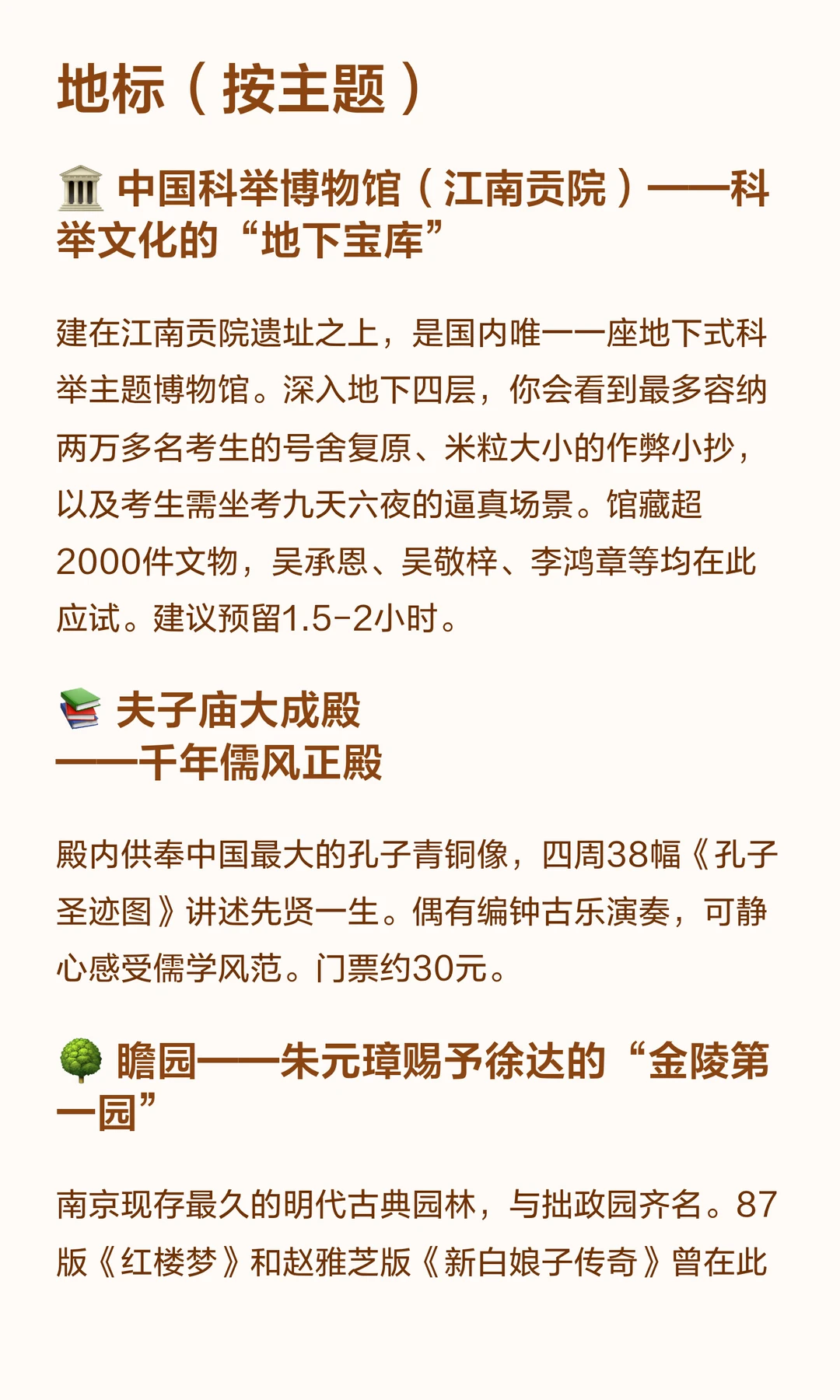 地标（按主题）

🏛️ 中国科举博物馆（江南贡院）——科举文化的“地下宝库”

建在江南贡院遗址之上，是国内唯一一座地下式科举主题博物馆。深入地下四层，你会看到最多容纳两万多名考生的号舍复原、米粒大小的作弊小抄，以及考生需坐考九天六夜的逼真场景。馆藏超2000件文物，吴承恩、吴敬梓、李鸿章等均在此应试。建议预留1.5-2小时。

📚 夫子庙大成殿
——千年儒风正殿

殿内供奉中国最大的孔子青铜像，四周38幅《孔子圣迹图》讲述先贤一生。偶有编钟古乐演奏，可静心感受儒学风范。门票约30元。

🌳 瞻园——朱元璋赐予徐达的“金陵第一园”

南京现存最久的明代古典园林，与拙政园齐名。87版《红楼梦》和赵雅芝版《新白娘子传奇》曾在此